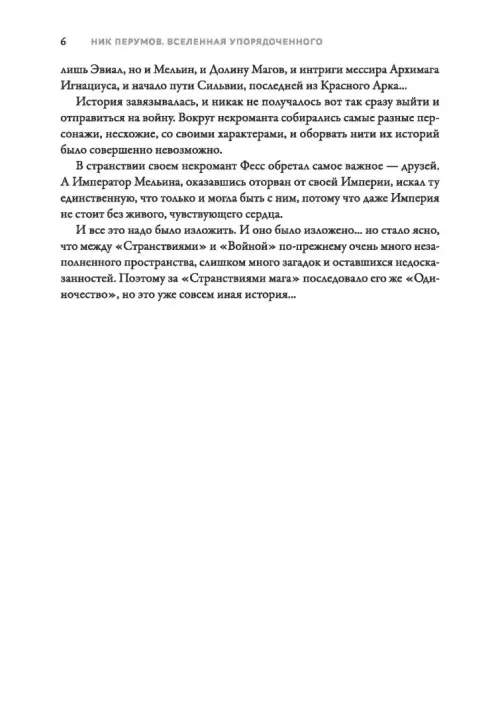 6 НИК ПЕРУМОВ. ВСЕЛЕННАЯ УПОРЯДОЧЕННОГО

лишь Эвиал, но и Мельин, и Долину Магов, и интриги мессира Архимага Игнациуса, и начало пути Сильвии, последней из Красного Арка...

История завязывалась, и никак не получалось вот так сразу выйти и отправиться на войну. Вокруг некроманта собирались самые разные персонажи, несхожие, со своими характерами, и оборвать нити их историй было совершенно невозможно.

В странствии своем некромант Фесс обретал самое важное — друзей. А Император Мельина, оказавшись оторван от своей Империи, искал ту единственную, что только и могла быть с ним, потому что даже Империя не стоит без живого, чувствующего сердца.

И все это надо было изложить. И оно было изложено... но стало ясно, что между «Странствиями» и «Войной» по-прежнему очень много незаполненного пространства, слишком много загадок и оставшихся недосказанностей. Поэтому за «Странствиями мага» последовало его же «Одиночество», но это уже совсем иная история...